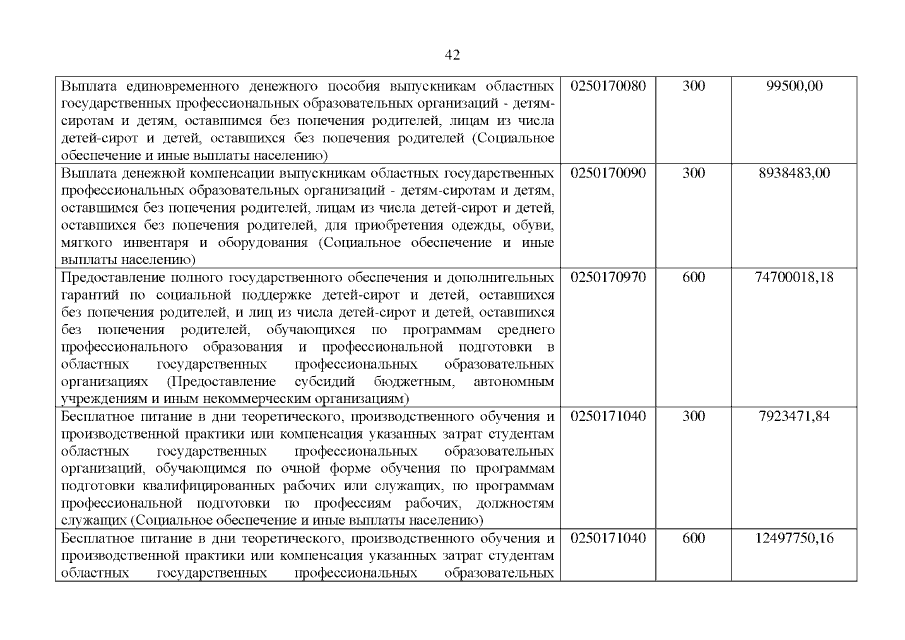 42

| | | | |
|---|---|---|---|
| Выплата единовременного денежного пособия выпускникам областных государственных профессиональных образовательных организаций - детям-сиротам и детям, оставшимся без попечения родителей, лицам из числа детей-сирот и детей, оставшихся без попечения родителей (Социальное обеспечение и иные выплаты населению) | 0250170080 | 300 | 99500,00 |
| Выплата денежной компенсации выпускникам областных государственных профессиональных образовательных организаций - детям-сиротам и детям, оставшимся без попечения родителей, лицам из числа детей-сирот и детей, оставшихся без попечения родителей, для приобретения одежды, обуви, мягкого инвентаря и оборудования (Социальное обеспечение и иные выплаты населению) | 0250170090 | 300 | 8938483,00 |
| Предоставление полного государственного обеспечения и дополнительных гарантий по социальной поддержке детей-сирот и детей, оставшихся без попечения родителей, и лиц из числа детей-сирот и детей, оставшихся без попечения родителей, обучающихся по программам среднего профессионального образования и профессиональной подготовки в областных государственных профессиональных образовательных организациях (Предоставление субсидий бюджетным, автономным учреждениям и иным некоммерческим организациям) | 0250170970 | 600 | 74700018,18 |
| Бесплатное питание в дни теоретического, производственного обучения и производственной практики или компенсация указанных затрат студентам областных государственных профессиональных образовательных организаций, обучающимся по очной форме обучения по программам подготовки квалифицированных рабочих или служащих, по программам профессиональной подготовки по профессиям рабочих, должностям служащих (Социальное обеспечение и иные выплаты населению) | 0250171040 | 300 | 7923471,84 |
| Бесплатное питание в дни теоретического, производственного обучения и производственной практики или компенсация указанных затрат студентам областных государственных профессиональных образовательных | 0250171040 | 600 | 12497750,16 |